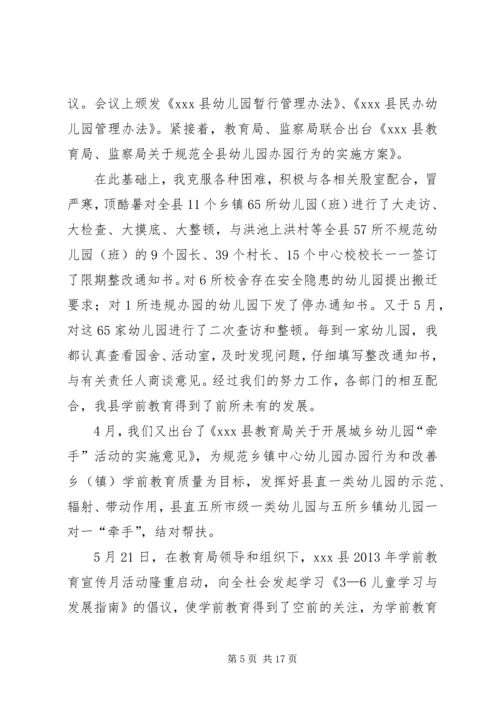 议。会议上颁发《xxx 县幼儿园暂行管理办法》、《xxx 县民办幼儿园管理办法》。紧接着，教育局、监察局联合出台《xxx 县教育局、监察局关于规范全县幼儿园办园行为的实施方案》。

在此基础上，我克服各种困难，积极与各相关股室配合，冒严寒，顶酷暑对全县 11 个乡镇 65 所幼儿园（班）进行了大走访、大检查、大摸底、大整顿，与洪池上洪村等全县 57 所不规范幼儿园（班）的 9 个园长、39 个村长、15 个中心校校长一一签订了限期整改通知书。对 6 所校舍存在安全隐患的幼儿园提出搬迁要求；对 1 所违规办园的幼儿园下发了停办通知书。又于 5 月，对这 65 家幼儿园进行了二次查访和整顿。每到一家幼儿园，我都认真查看园舍、活动室，及时发现问题，仔细填写整改通知书，与有关责任人商谈意见。经过我们的努力工作，各部门的相互配合，我县学前教育得到了前所未有的发展。

4 月，我们又出台了《xxx 县教育局关于开展城乡幼儿园“牵手”活动的实施意见》，为规范乡镇中心幼儿园办园行为和改善乡（镇）学前教育质量为目标，发挥好县直一类幼儿园的示范、辐射、带动作用，县直五所市级一类幼儿园与五所乡镇幼儿园一对一“牵手”，结对帮扶。

5 月 21 日，在教育局领导和组织下，xxx 县 2013 年学前教育宣传月活动隆重启动，向全社会发起学习《3—6 儿童学习与发展指南》的倡议，使学前教育得到了空前的关注，为学前教育

第 5 页 共 17 页